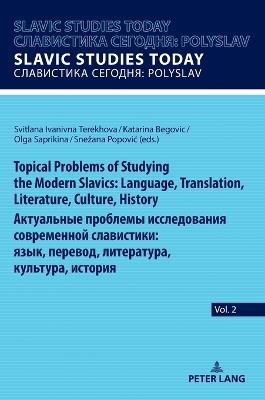 SLAVIC STUDIES TODAY
СЛАВИСТИКА СЕГОДНЯ: POLYSLAV
SLAVIC STUDIES TODAY
СЛАВИСТИКА СЕГОДНЯ: POLYSLAV

Svitlana Ivanivna Terekhova / Katarina Begovic / Olga Saprikina / Snežana Popović (eds.)

Topical Problems of Studying the Modern Slavics: Language, Translation, Literature, Culture, History
Актуальные проблемы исследования современной славистики: язык, перевод, литература, культура, история

Vol. 2

PETER LANG